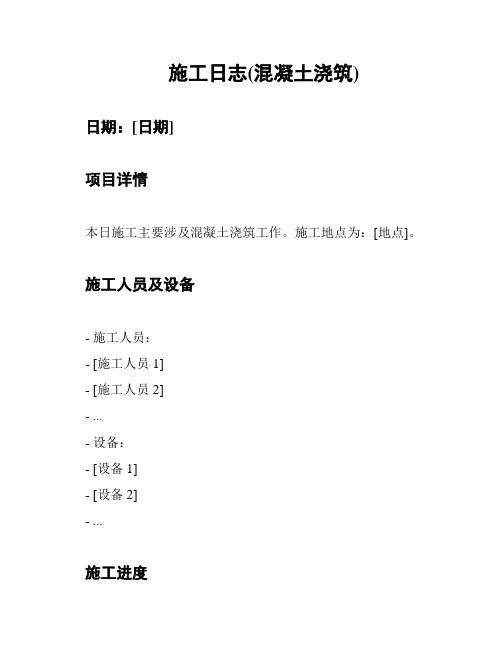 施工日志(混凝土浇筑)

日期：[日期]

项目详情

本日施工主要涉及混凝土浇筑工作。施工地点为：[地点]。

施工人员及设备

- 施工人员：
- [施工人员 1]
- [施工人员 2]
- ...
- 设备：
- [设备 1]
- [设备 2]
- ...

施工进度